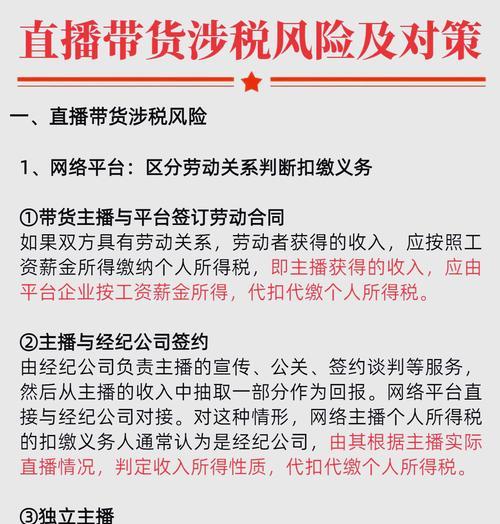 直播带货涉税风险及对策

一、直播带货涉税风险

1、网络平台：区分劳动关系判断扣缴义务

①带货主播与平台签订劳动合同
如果双方具有劳动关系，劳动者获得的收入，应按照工资薪金所得缴纳个人所得税，即主播获得的收入，应由平台企业按工资薪金所得，代扣代缴个人所得税。

②主播与经纪公司签约
由经纪公司负责主播的宣传、公关、签约谈判等服务，然后从主播的收入中抽取一部分作为回报。网络平台直接与经纪公司对接。对这种情形，网络主播个人所得税的扣缴义务人通常认为是经纪公司，由其根据主播实际直播情况，判定收入所得性质，代扣代缴个人所得税。

③独立主播